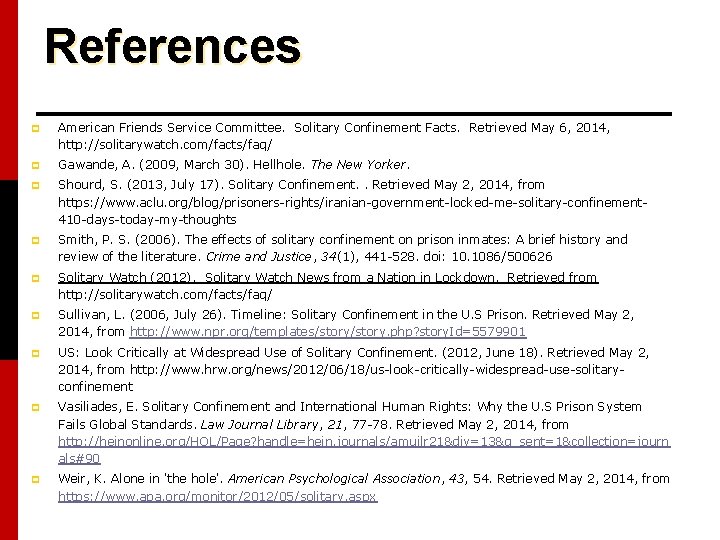 References

American Friends Service Committee. Solitary Confinement Facts. Retrieved May 6, 2014, http://solitarywatch.com/facts/faq/

Gawande, A. (2009, March 30). Hellhole. The New Yorker.

Shourd, S. (2013, July 17). Solitary Confinement. . Retrieved May 2, 2014, from https://www.aclu.org/blog/prisoners-rights/iranian-government-locked-me-solitary-confinement-410-days-today-my-thoughts

Smith, P. S. (2006). The effects of solitary confinement on prison inmates: A brief history and review of the literature. Crime and Justice, 34(1), 441-528. doi: 10.1086/500626

Solitary Watch (2012). Solitary Watch News from a Nation in Lockdown. Retrieved from http://solitarywatch.com/facts/faq/

Sullivan, L. (2006, July 26). Timeline: Solitary Confinement in the U.S Prison. Retrieved May 2, 2014, from http://www.npr.org/templates/story/story.php?storyId=5579901

US: Look Critically at Widespread Use of Solitary Confinement. (2012, June 18). Retrieved May 2, 2014, from http://www.hrw.org/news/2012/06/18/us-look-critically-widespread-use-solitary-confinement

Vasiliades, E. Solitary Confinement and International Human Rights: Why the U.S Prison System Fails Global Standards. Law Journal Library, 21, 77-78. Retrieved May 2, 2014, from http://heinonline.org/HOL/Page?handle=hein.journals/amuilr21&div=13&g_sent=1&collection=journals#90

Weir, K. Alone in 'the hole'. American Psychological Association, 43, 54. Retrieved May 2, 2014, from https://www.apa.org/monitor/2012/05/solitary.aspx